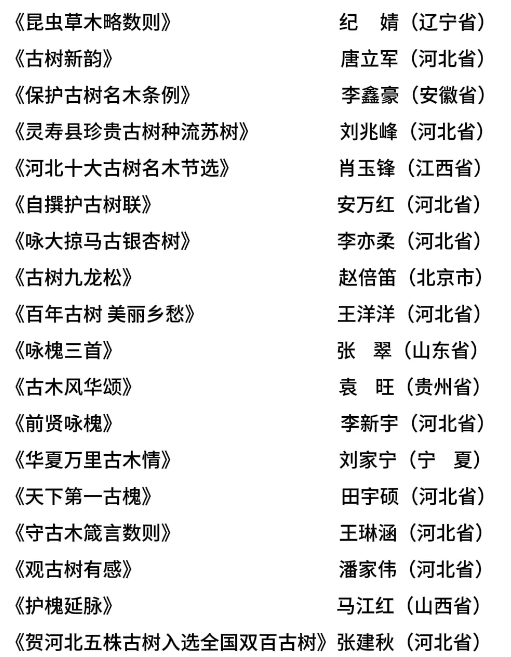 《昆虫草木略数则》 纪 婧（辽宁省）

《古树新韵》 唐立军（河北省）

《保护古树名木条例》 李鑫豪（安徽省）

《灵寿县珍贵古树种流苏树》 刘兆峰（河北省）

《河北十大古树名木节选》 肖玉锋（江西省）

《自撰护古树联》 安万红（河北省）

《咏大掠马古银杏树》 李亦柔（河北省）

《古树九龙松》 赵倍笛（北京市）

《百年古树 美丽乡愁》 王洋洋（河北省）

《咏槐三首》 张 翠（山东省）

《古木风华颂》 袁 旺（贵州省）

《前贤咏槐》 李新宇（河北省）

《华夏万里古木情》 刘家宁（宁 夏）

《天下第一古槐》 田宇硕（河北省）

《守古木箴言数则》 王琳涵（河北省）

《观古树有感》 潘家伟（河北省）

《护槐延脉》 马江红（山西省）

《贺河北五株古树入选全国双百古树》 张建秋（河北省）